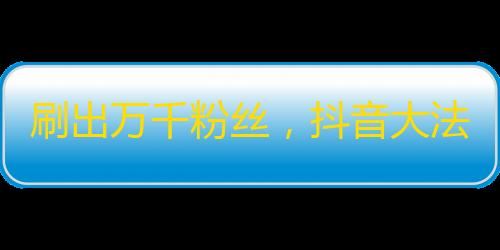 刷出万千粉丝，抖音大法